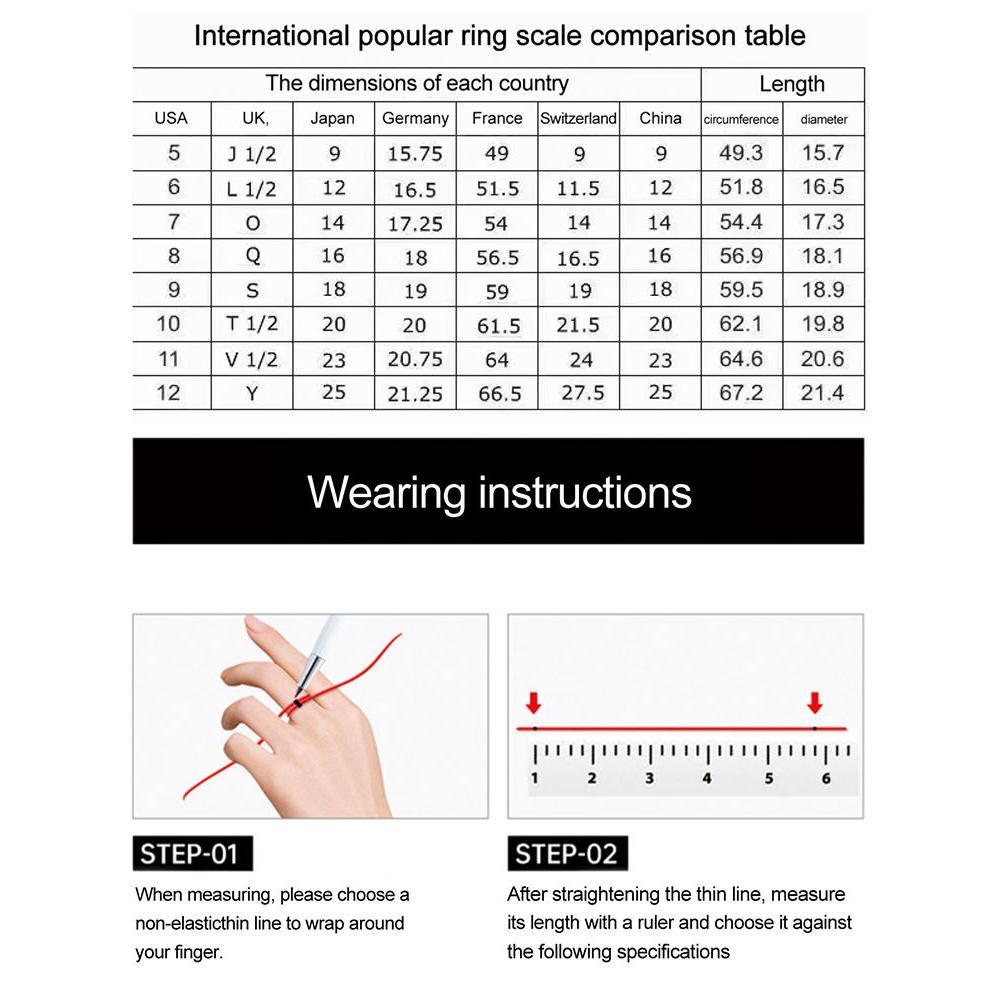 International popular ring scale comparison table

| The dimensions of each country | | | | | | | Length | |
|---|---|---|---|---|---|---|---|---|
| USA | UK, | Japan | Germany | France | Switzerland | China | circumference | diameter |
| 5 | J 1/2 | 9 | 15.75 | 49 | 9 | 9 | 49.3 | 15.7 |
| 6 | L 1/2 | 12 | 16.5 | 51.5 | 11.5 | 12 | 51.8 | 16.5 |
| 7 | O | 14 | 17.25 | 54 | 14 | 14 | 54.4 | 17.3 |
| 8 | Q | 16 | 18 | 56.5 | 16.5 | 16 | 56.9 | 18.1 |
| 9 | S | 18 | 19 | 59 | 19 | 18 | 59.5 | 18.9 |
| 10 | T 1/2 | 20 | 20 | 61.5 | 21.5 | 20 | 62.1 | 19.8 |
| 11 | V 1/2 | 23 | 20.75 | 64 | 24 | 23 | 64.6 | 20.6 |
| 12 | Y | 25 | 21.25 | 66.5 | 27.5 | 25 | 67.2 | 21.4 |

Wearing instructions

1 2 3 4 5 6

STEP-01

When measuring, please choose a non-elasticthin line to wrap around your finger.

STEP-02

After straightening the thin line, measure its length with a ruler and choose it against the following specifications